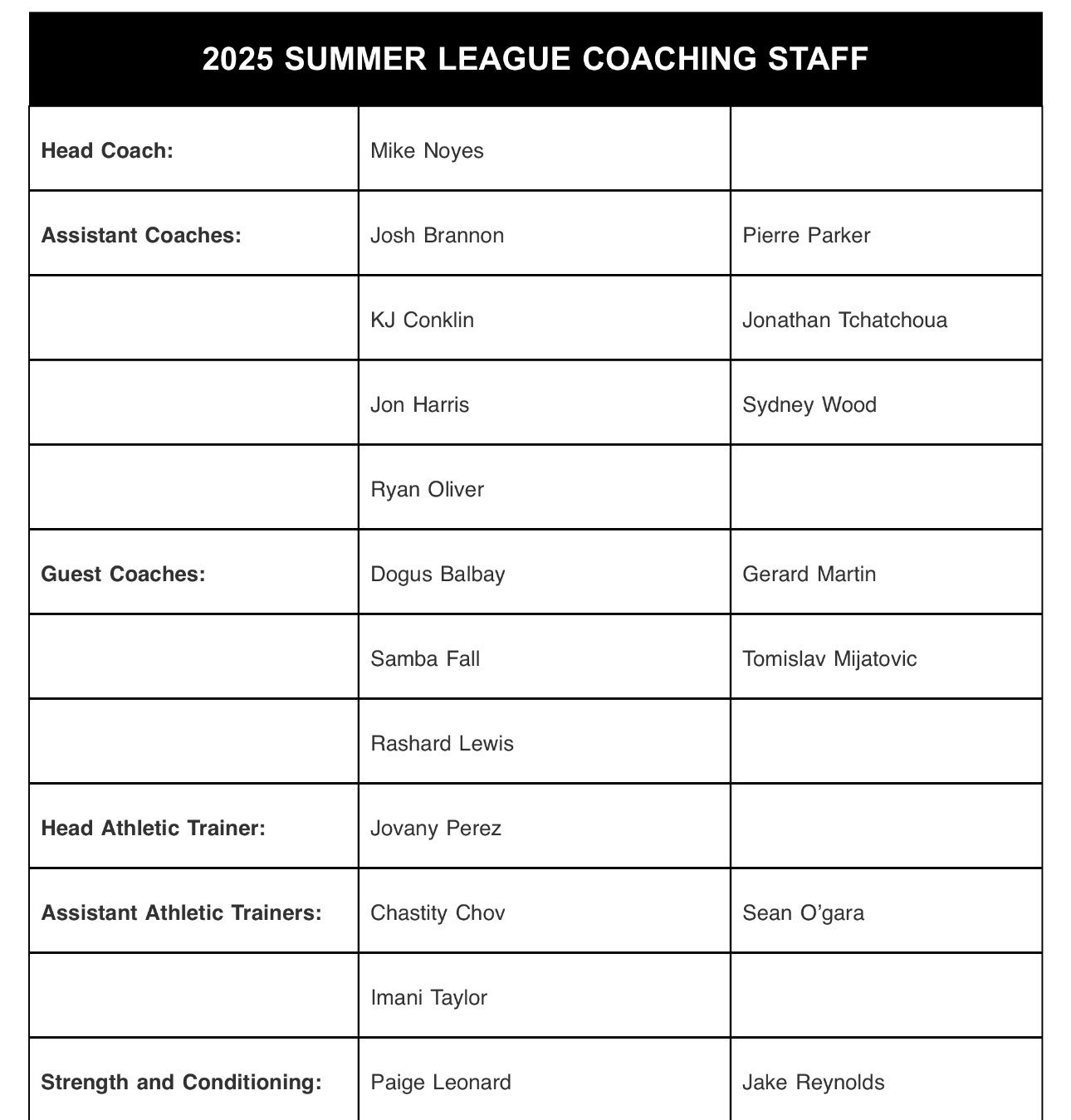 | 2025 SUMMER LEAGUE COACHING STAFF | | |
|---|---|---|
| **Head Coach:** | Mike Noyes | |
| **Assistant Coaches:** | Josh Brannon | Pierre Parker |
| | KJ Conklin | Jonathan Tchatchoua |
| | Jon Harris | Sydney Wood |
| | Ryan Oliver | |
| **Guest Coaches:** | Dogus Balbay | Gerard Martin |
| | Samba Fall | Tomislav Mijatovic |
| | Rashard Lewis | |
| **Head Athletic Trainer:** | Jovany Perez | |
| **Assistant Athletic Trainers:** | Chastity Chov | Sean O'gara |
| | Imani Taylor | |
| **Strength and Conditioning:** | Paige Leonard | Jake Reynolds |